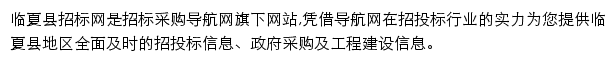 临夏县招标网是招标采购导航网旗下网站,凭借导航网在招投标行业的实力为您提供临夏县地区全面及时的招投标信息、政府采购及工程建设信息。